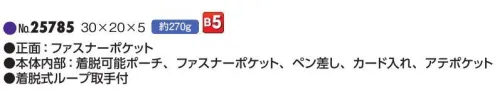 ●No.25785 30×20×5 約270g B5

●正面：ファスナーポケット
●本体内部：着脱可能ポーチ、ファスナーポケット、ペン差し、カード入れ、アテポケット
●着脱式ループ取手付